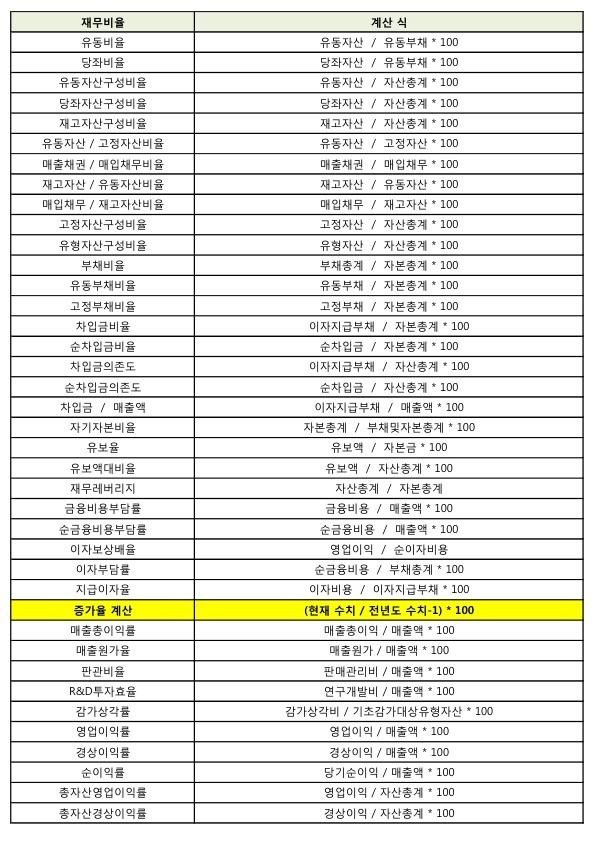 | 재무비율 | 계산 식 |
|---|---|
| 유동비율 | 유동자산 / 유동부채 * 100 |
| 당좌비율 | 당좌자산 / 유동부채 * 100 |
| 유동자산구성비율 | 유동자산 / 자산총계 * 100 |
| 당좌자산구성비율 | 당좌자산 / 자산총계 * 100 |
| 재고자산구성비율 | 재고자산 / 자산총계 * 100 |
| 유동자산 / 고정자산비율 | 유동자산 / 고정자산 * 100 |
| 매출채권 / 매입채무비율 | 매출채권 / 매입채무 * 100 |
| 재고자산 / 유동자산비율 | 재고자산 / 유동자산 * 100 |
| 매입채무 / 재고자산비율 | 매입채무 / 재고자산 * 100 |
| 고정자산구성비율 | 고정자산 / 자산총계 * 100 |
| 유형자산구성비율 | 유형자산 / 자산총계 * 100 |
| 부채비율 | 부채총계 / 자본총계 * 100 |
| 유동부채비율 | 유동부채 / 자본총계 * 100 |
| 고정부채비율 | 고정부채 / 자본총계 * 100 |
| 차입금비율 | 이자지급부채 / 자본총계 * 100 |
| 순차입금비율 | 순차입금 / 자본총계 * 100 |
| 차입금의존도 | 이자지급부채 / 자산총계 * 100 |
| 순차입금의존도 | 순차입금 / 자산총계 * 100 |
| 차입금 / 매출액 | 이자지급부채 / 매출액 * 100 |
| 자기자본비율 | 자본총계 / 부채및자본총계 * 100 |
| 유보율 | 유보액 / 자본금 * 100 |
| 유보액대비율 | 유보액 / 자산총계 * 100 |
| 재무레버리지 | 자산총계 / 자본총계 |
| 금융비용부담률 | 금융비용 / 매출액 * 100 |
| 순금융비용부담률 | 순금융비용 / 매출액 * 100 |
| 이자보상배율 | 영업이익 / 순이자비용 |
| 이자부담률 | 순금융비용 / 부채총계 * 100 |
| 지급이자율 | 이자비용 / 이자지급부채 * 100 |
| 증가율 계산 | (현재 수치 / 전년도 수치-1) * 100 |
| 매출총이익률 | 매출총이익 / 매출액 * 100 |
| 매출원가율 | 매출원가 / 매출액 * 100 |
| 판관비율 | 판매관리비 / 매출액 * 100 |
| R&D투자효율 | 연구개발비 / 매출액 * 100 |
| 감가상각률 | 감가상각비 / 기초감가대상유형자산 * 100 |
| 영업이익률 | 영업이익 / 매출액 * 100 |
| 경상이익률 | 경상이익 / 매출액 * 100 |
| 순이익률 | 당기순이익 / 매출액 * 100 |
| 총자산영업이익률 | 영업이익 / 자산총계 * 100 |
| 총자산경상이익률 | 경상이익 / 자산총계 * 100 |